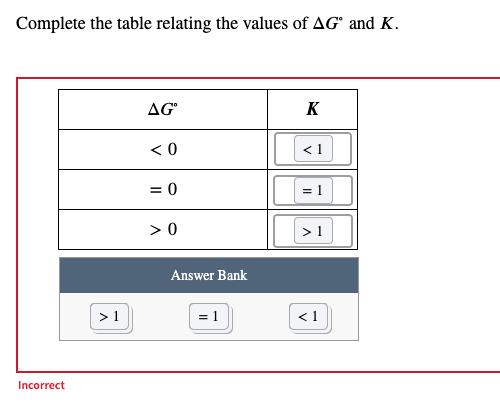 Complete the table relating the values of $\Delta G^\circ$ and $K$.

| $\Delta G^\circ$ | $K$ |
|---|---|
| $< 0$ | $< 1$ |
| $= 0$ | $= 1$ |
| $> 0$ | $> 1$ |

Answer Bank

$> 1$ $= 1$ $< 1$

Incorrect